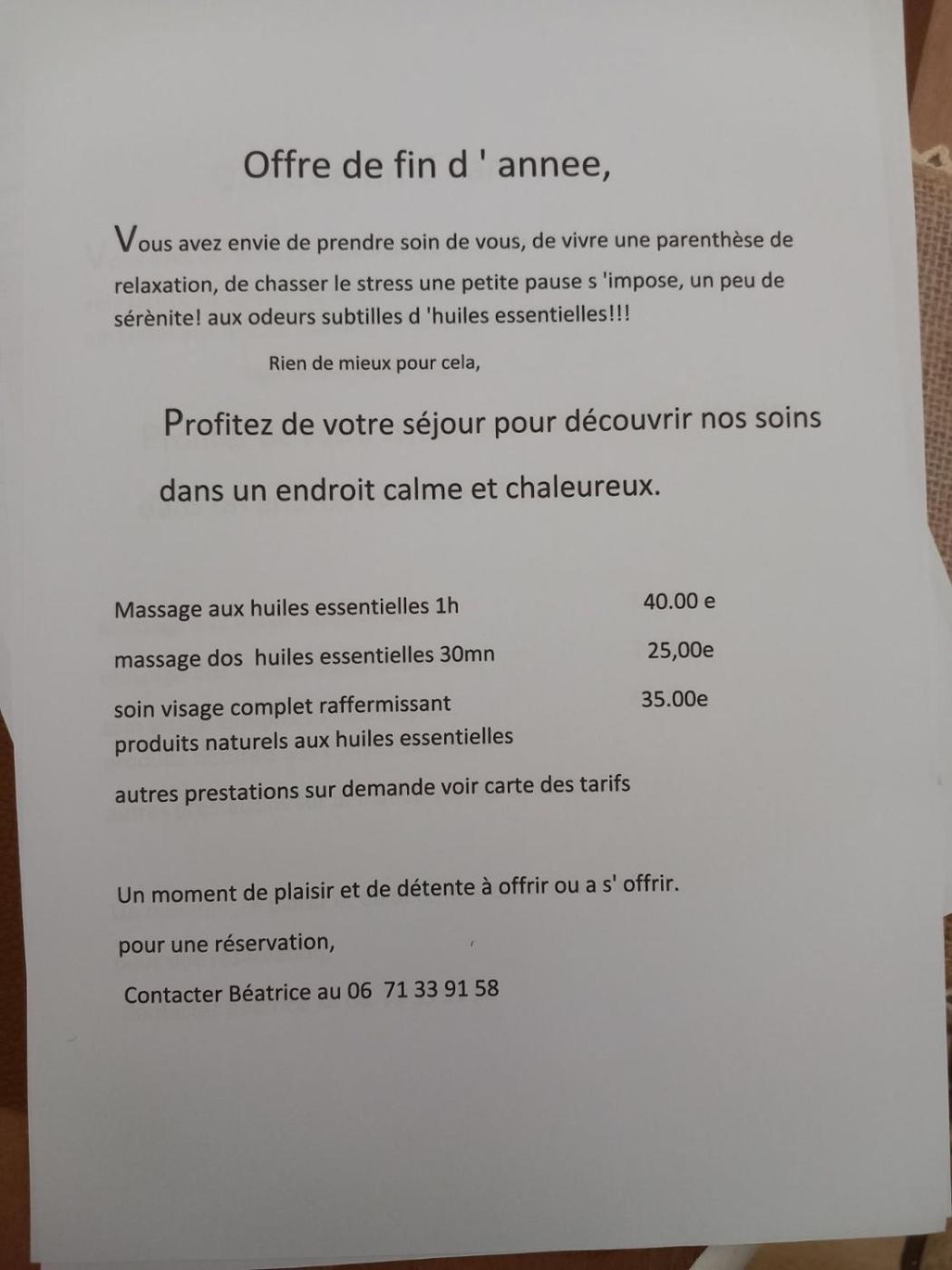 Offre de fin d ' annee,

Vous avez envie de prendre soin de vous, de vivre une parenthèse de relaxation, de chasser le stress une petite pause s 'impose, un peu de sérènite! aux odeurs subtilles d 'huiles essentielles!!!

Rien de mieux pour cela,

Profitez de votre séjour pour découvrir nos soins dans un endroit calme et chaleureux.

Massage aux huiles essentielles 1h 40.00 e

massage dos huiles essentielles 30mn 25,00e

soin visage complet raffermissant 35.00e
produits naturels aux huiles essentielles

autres prestations sur demande voir carte des tarifs

Un moment de plaisir et de détente à offrir ou a s' offrir.

pour une réservation,

Contacter Béatrice au 06 71 33 91 58